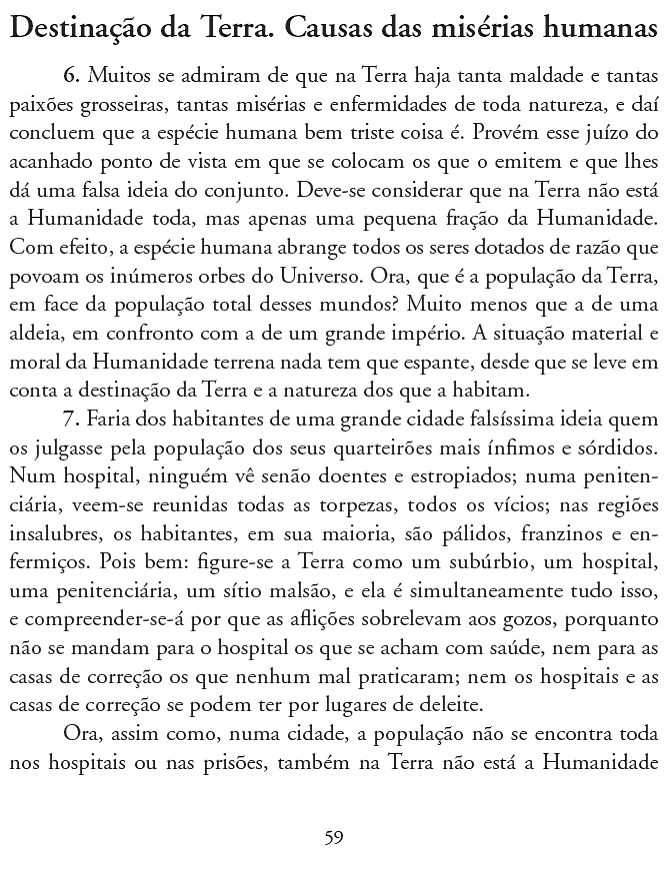 Destinação da Terra. Causas das misérias humanas

6. Muitos se admiram de que na Terra haja tanta maldade e tantas paixões grosseiras, tantas misérias e enfermidades de toda natureza, e daí concluem que a espécie humana bem triste coisa é. Provém esse juízo do acanhado ponto de vista em que se colocam os que o emitem e que lhes dá uma falsa ideia do conjunto. Deve-se considerar que na Terra não está a Humanidade toda, mas apenas uma pequena fração da Humanidade. Com efeito, a espécie humana abrange todos os seres dotados de razão que povoam os inúmeros orbes do Universo. Ora, que é a população da Terra, em face da população total desses mundos? Muito menos que a de uma aldeia, em confronto com a de um grande império. A situação material e moral da Humanidade terrena nada tem que espante, desde que se leve em conta a destinação da Terra e a natureza dos que a habitam.

7. Faria dos habitantes de uma grande cidade falsíssima ideia quem os julgasse pela população dos seus quarteirões mais ínfimos e sórdidos. Num hospital, ninguém vê senão doentes e estropiados; numa penitenciária, veem-se reunidas todas as torpezas, todos os vícios; nas regiões insalubres, os habitantes, em sua maioria, são pálidos, franzinos e enfermiços. Pois bem: figure-se a Terra como um subúrbio, um hospital, uma penitenciária, um sítio malsão, e ela é simultaneamente tudo isso, e compreender-se-á por que as aflições sobrelevam aos gozos, porquanto não se mandam para o hospital os que se acham com saúde, nem para as casas de correção os que nenhum mal praticaram; nem os hospitais e as casas de correção se podem ter por lugares de deleite.

Ora, assim como, numa cidade, a população não se encontra toda nos hospitais ou nas prisões, também na Terra não está a Humanidade

59